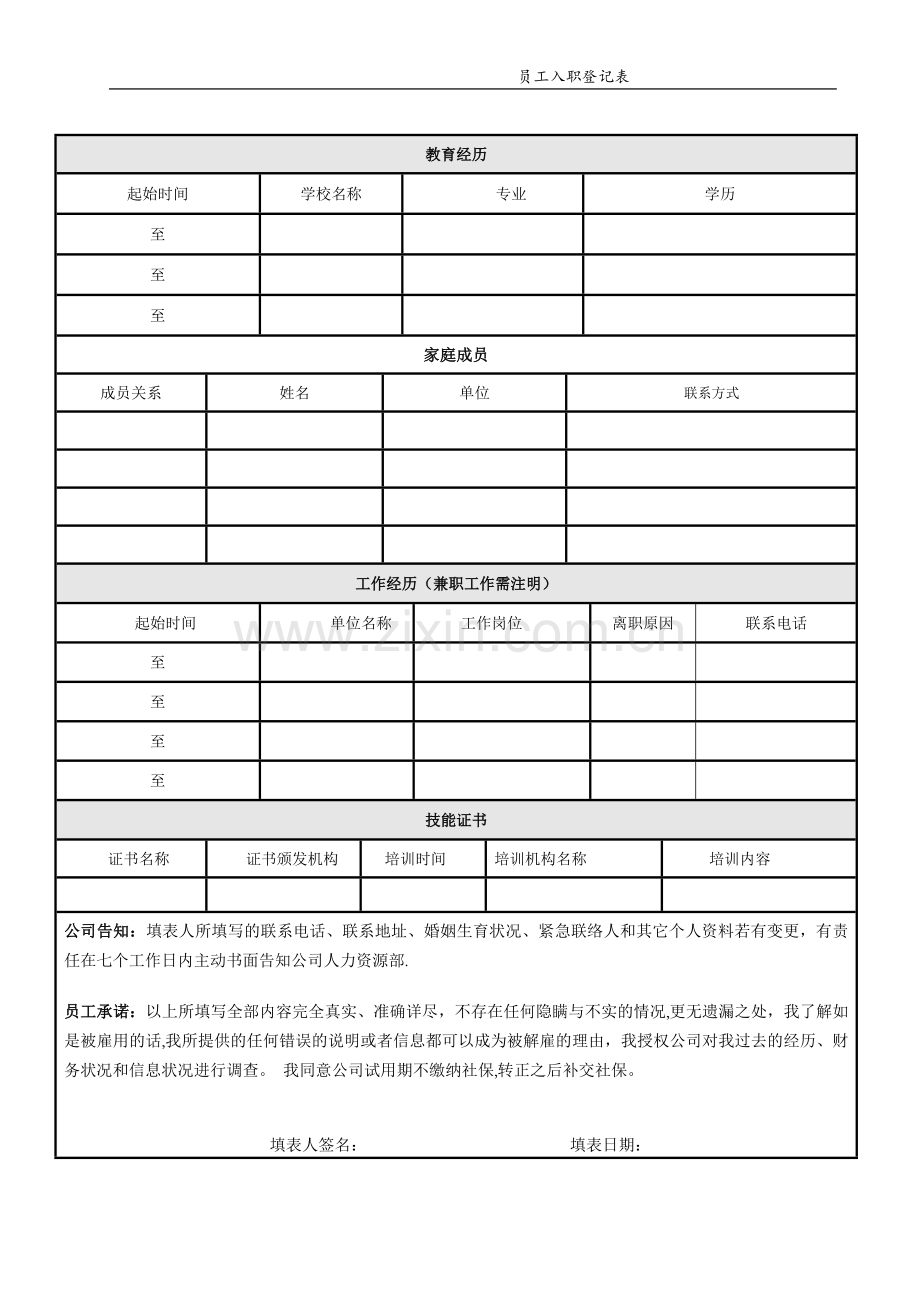 员工入职登记表

教育经历

| 起始时间 | 学校名称 | 专业 | 学历 |
|---|---|---|---|
| 至 | | | |
| 至 | | | |
| 至 | | | |

家庭成员

| 成员关系 | 姓名 | 单位 | 联系方式 |
|---|---|---|---|
| | | | |
| | | | |
| | | | |
| | | | |

工作经历（兼职工作需注明）

| 起始时间 | 单位名称 | 工作岗位 | 离职原因 | 联系电话 |
|---|---|---|---|---|
| 至 | | | | |
| 至 | | | | |
| 至 | | | | |
| 至 | | | | |

技能证书

| 证书名称 | 证书颁发机构 | 培训时间 | 培训机构名称 | 培训内容 |
|---|---|---|---|---|
| | | | | |

公司告知：填表人所填写的联系电话、联系地址、婚姻生育状况、紧急联络人和其它个人资料若有变更，有责任在七个工作日内主动书面告知公司人力资源部.

员工承诺：以上所填写全部内容完全真实、准确详尽，不存在任何隐瞒与不实的情况,更无遗漏之处，我了解如是被雇用的话,我所提供的任何错误的说明或者信息都可以成为被解雇的理由，我授权公司对我过去的经历、财务状况和信息状况进行调查。 我同意公司试用期不缴纳社保,转正之后补交社保。

填表人签名： 填表日期：

www.zixin.com.cn